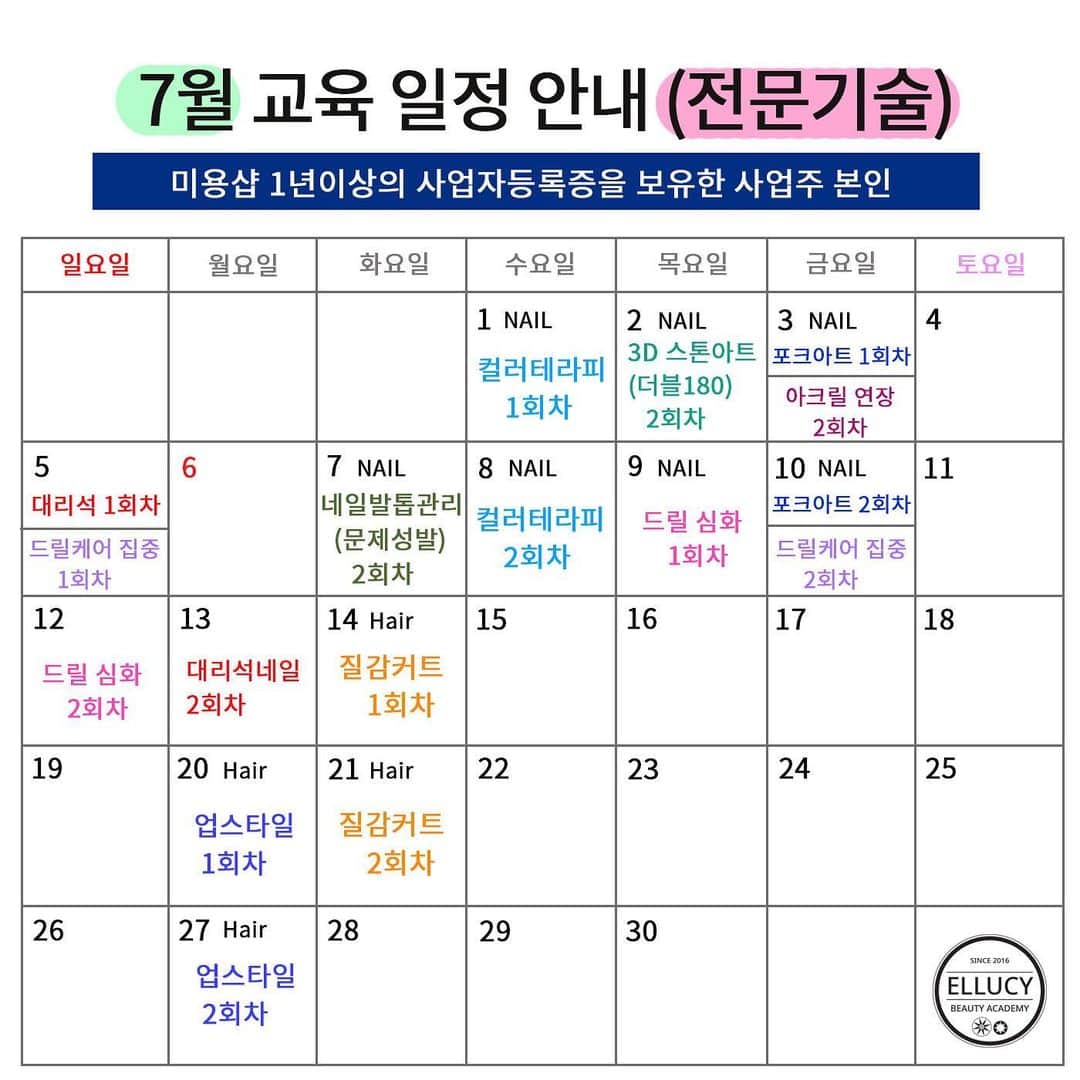 7월 교육 일정 안내 (전문기술)

미용샵 1년이상의 사업자등록증을 보유한 사업주 본인

| 일요일 | 월요일 | 화요일 | 수요일 | 목요일 | 금요일 | 토요일 |
|---|---|---|---|---|---|---|
| | | | 1 NAIL 컬러테라피 1회차 | 2 NAIL 3D 스톤아트 (더블180) 2회차 | 3 NAIL 포크아트 1회차 아크릴 연장 2회차 | 4 |
| 5 대리석 1회차 드릴케어 집중 1회차 | 6 | 7 NAIL 네일발톱관리 (문제성발) 2회차 | 8 NAIL 컬러테라피 2회차 | 9 NAIL 드릴 심화 1회차 | 10 NAIL 포크아트 2회차 드릴케어 집중 2회차 | 11 |
| 12 드릴 심화 2회차 | 13 대리석네일 2회차 | 14 Hair 질감커트 1회차 | 15 | 16 | 17 | 18 |
| 19 | 20 Hair 업스타일 1회차 | 21 Hair 질감커트 2회차 | 22 | 23 | 24 | 25 |
| 26 | 27 Hair 업스타일 2회차 | 28 | 29 | 30 | | SINCE 2016 ELLUCY BEAUTY ACADEMY |